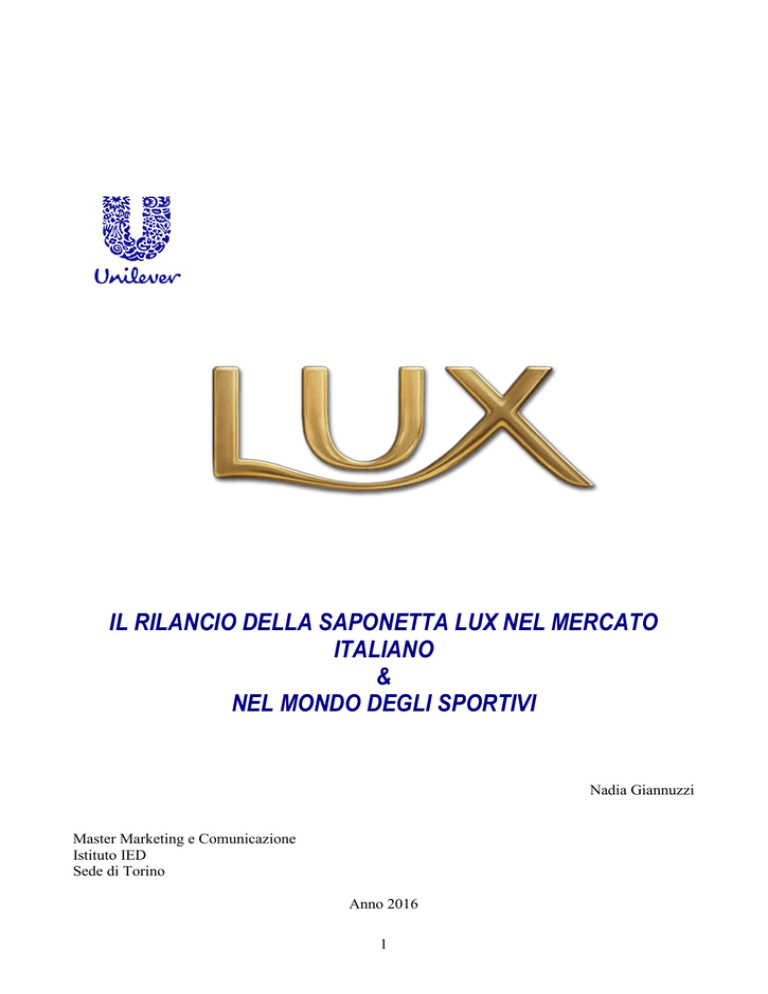 Unilever

LUX

IL RILANCIO DELLA SAPONETTA LUX NEL MERCATO ITALIANO
&
NEL MONDO DEGLI SPORTIVI

Nadia Giannuzzi

Master Marketing e Comunicazione
Istituto IED
Sede di Torino

Anno 2016

1